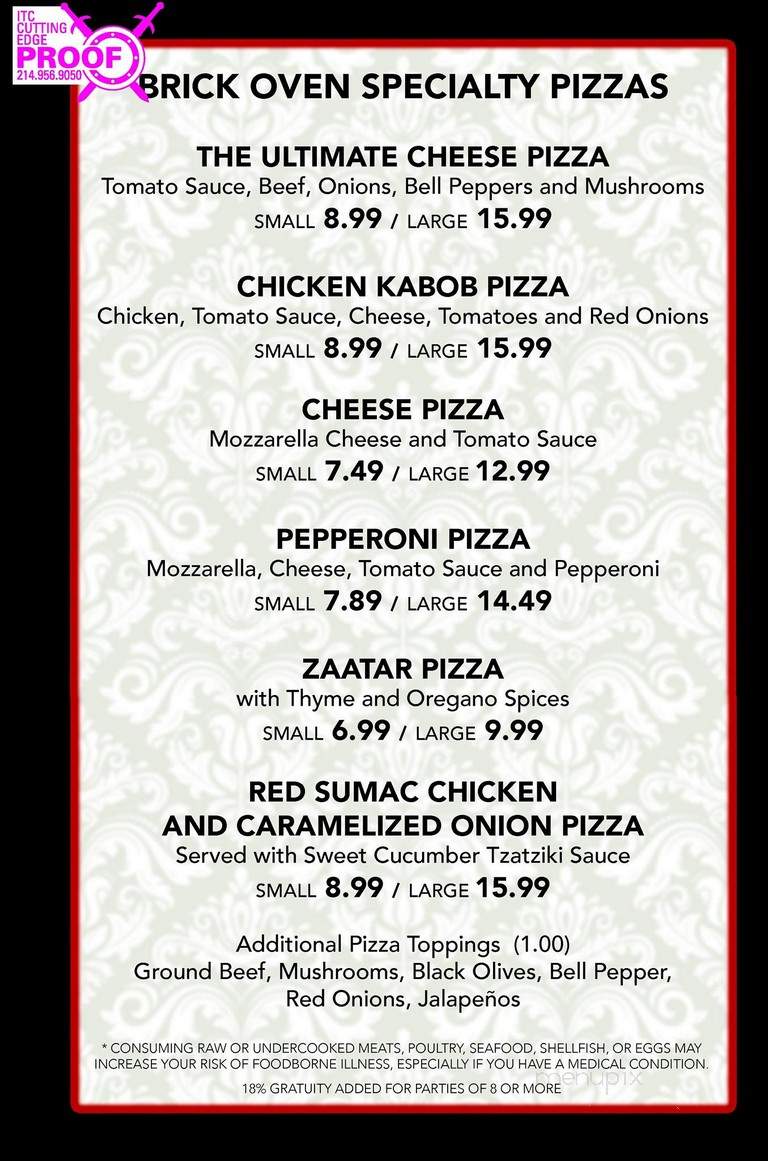 ITC CUTTING EDGE
PROOF
214.956.9050

BRICK OVEN SPECIALTY PIZZAS

THE ULTIMATE CHEESE PIZZA
Tomato Sauce, Beef, Onions, Bell Peppers and Mushrooms
SMALL 8.99 / LARGE 15.99

CHICKEN KABOB PIZZA
Chicken, Tomato Sauce, Cheese, Tomatoes and Red Onions
SMALL 8.99 / LARGE 15.99

CHEESE PIZZA
Mozzarella Cheese and Tomato Sauce
SMALL 7.49 / LARGE 12.99

PEPPERONI PIZZA
Mozzarella, Cheese, Tomato Sauce and Pepperoni
SMALL 7.89 / LARGE 14.49

ZAATAR PIZZA
with Thyme and Oregano Spices
SMALL 6.99 / LARGE 9.99

RED SUMAC CHICKEN AND CARAMELIZED ONION PIZZA
Served with Sweet Cucumber Tzatziki Sauce
SMALL 8.99 / LARGE 15.99

Additional Pizza Toppings (1.00)
Ground Beef, Mushrooms, Black Olives, Bell Pepper, Red Onions, Jalapeños

* CONSUMING RAW OR UNDERCOOKED MEATS, POULTRY, SEAFOOD, SHELLFISH, OR EGGS MAY INCREASE YOUR RISK OF FOODBORNE ILLNESS, ESPECIALLY IF YOU HAVE A MEDICAL CONDITION.

18% GRATUITY ADDED FOR PARTIES OF 8 OR MORE

menupix